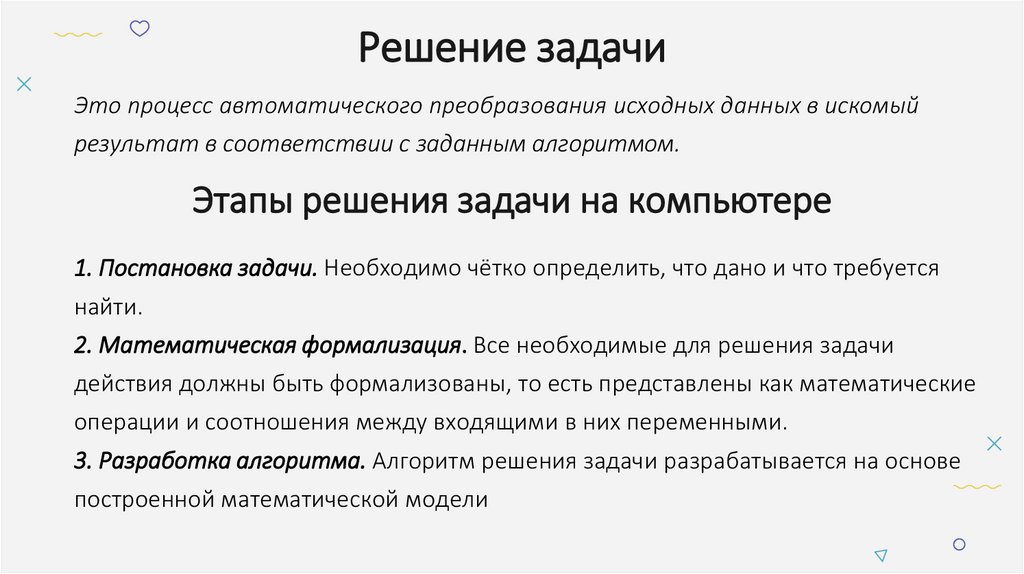 Решение задачи

Это процесс автоматического преобразования исходных данных в искомый результат в соответствии с заданным алгоритмом.

Этапы решения задачи на компьютере

1. Постановка задачи. Необходимо чётко определить, что дано и что требуется найти.
2. Математическая формализация. Все необходимые для решения задачи действия должны быть формализованы, то есть представлены как математические операции и соотношения между входящими в них переменными.
3. Разработка алгоритма. Алгоритм решения задачи разрабатывается на основе построенной математической модели